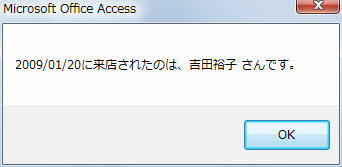 Microsoft Office Access

2009/01/20に来店されたのは、吉田裕子 さんです。

OK